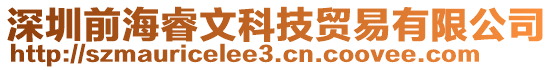 深圳前海睿文科技贸易有限公司
http://szmauricelee3.cn.coovee.com